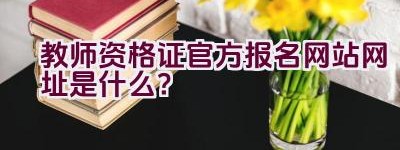 教师资格证官方报名网站网址是什么？